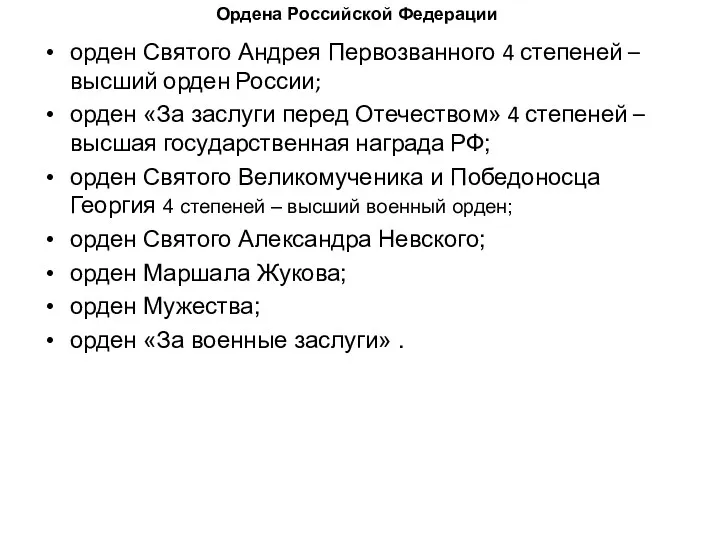 Ордена Российской Федерации

• орден Святого Андрея Первозванного 4 степеней – высший орден России;
• орден «За заслуги перед Отечеством» 4 степеней – высшая государственная награда РФ;
• орден Святого Великомученика и Победоносца Георгия 4 степеней – высший военный орден;
• орден Святого Александра Невского;
• орден Маршала Жукова;
• орден Мужества;
• орден «За военные заслуги» .